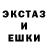 ЭКСТАЗ
И
ЕШКИ